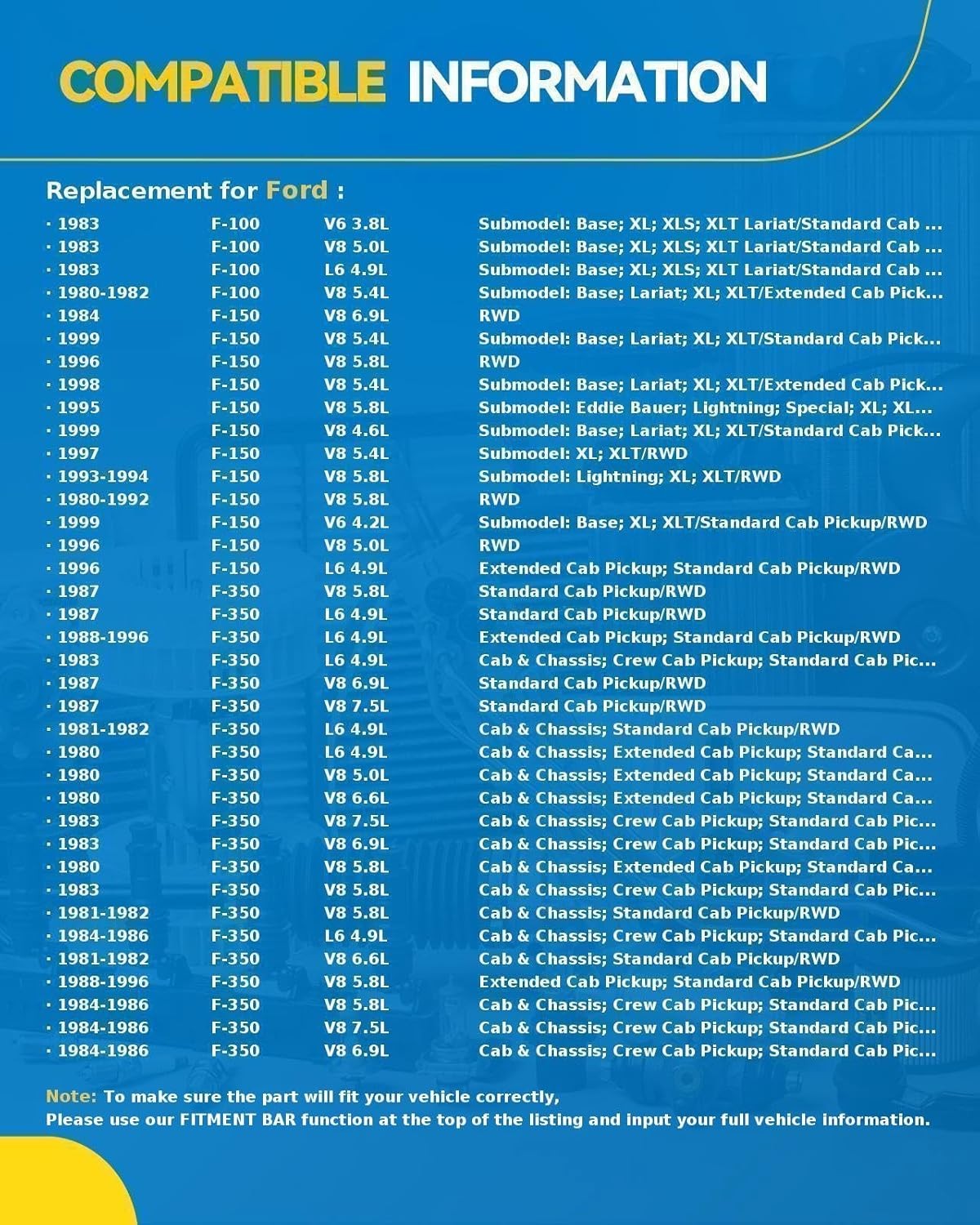 COMPATIBLE INFORMATION

Replacement for Ford :

| | | | |
|---|---|---|---|
| · 1983 | F-100 | V6 3.8L | Submodel: Base; XL; XLS; XLT Lariat/Standard Cab ... |
| · 1983 | F-100 | V8 5.0L | Submodel: Base; XL; XLS; XLT Lariat/Standard Cab ... |
| · 1983 | F-100 | L6 4.9L | Submodel: Base; XL; XLS; XLT Lariat/Standard Cab ... |
| · 1980-1982 | F-100 | V8 5.4L | Submodel: Base; Lariat; XL; XLT/Extended Cab Pick... |
| · 1984 | F-150 | V8 6.9L | RWD |
| · 1999 | F-150 | V8 5.4L | Submodel: Base; Lariat; XL; XLT/Standard Cab Pick... |
| · 1996 | F-150 | V8 5.8L | RWD |
| · 1998 | F-150 | V8 5.4L | Submodel: Base; Lariat; XL; XLT/Extended Cab Pick... |
| · 1995 | F-150 | V8 5.8L | Submodel: Eddie Bauer; Lightning; Special; XL; XL... |
| · 1999 | F-150 | V8 4.6L | Submodel: Base; Lariat; XL; XLT/Standard Cab Pick... |
| · 1997 | F-150 | V8 5.4L | Submodel: XL; XLT/RWD |
| · 1993-1994 | F-150 | V8 5.8L | Submodel: Lightning; XL; XLT/RWD |
| · 1980-1992 | F-150 | V8 5.8L | RWD |
| · 1999 | F-150 | V6 4.2L | Submodel: Base; XL; XLT/Standard Cab Pickup/RWD |
| · 1996 | F-150 | V8 5.0L | RWD |
| · 1996 | F-150 | L6 4.9L | Extended Cab Pickup; Standard Cab Pickup/RWD |
| · 1987 | F-350 | V8 5.8L | Standard Cab Pickup/RWD |
| · 1987 | F-350 | L6 4.9L | Standard Cab Pickup/RWD |
| · 1988-1996 | F-350 | L6 4.9L | Extended Cab Pickup; Standard Cab Pickup/RWD |
| · 1983 | F-350 | L6 4.9L | Cab & Chassis; Crew Cab Pickup; Standard Cab Pic... |
| · 1987 | F-350 | V8 6.9L | Standard Cab Pickup/RWD |
| · 1987 | F-350 | V8 7.5L | Standard Cab Pickup/RWD |
| · 1981-1982 | F-350 | L6 4.9L | Cab & Chassis; Standard Cab Pickup/RWD |
| · 1980 | F-350 | L6 4.9L | Cab & Chassis; Extended Cab Pickup; Standard Ca... |
| · 1980 | F-350 | V8 5.0L | Cab & Chassis; Extended Cab Pickup; Standard Ca... |
| · 1980 | F-350 | V8 6.6L | Cab & Chassis; Extended Cab Pickup; Standard Ca... |
| · 1983 | F-350 | V8 7.5L | Cab & Chassis; Crew Cab Pickup; Standard Cab Pic... |
| · 1983 | F-350 | V8 6.9L | Cab & Chassis; Crew Cab Pickup; Standard Cab Pic... |
| · 1980 | F-350 | V8 5.8L | Cab & Chassis; Extended Cab Pickup; Standard Ca... |
| · 1983 | F-350 | V8 5.8L | Cab & Chassis; Crew Cab Pickup; Standard Cab Pic... |
| · 1981-1982 | F-350 | V8 5.8L | Cab & Chassis; Standard Cab Pickup/RWD |
| · 1984-1986 | F-350 | L6 4.9L | Cab & Chassis; Crew Cab Pickup; Standard Cab Pic... |
| · 1981-1982 | F-350 | V8 6.6L | Cab & Chassis; Standard Cab Pickup/RWD |
| · 1988-1996 | F-350 | V8 5.8L | Extended Cab Pickup; Standard Cab Pickup/RWD |
| · 1984-1986 | F-350 | V8 5.8L | Cab & Chassis; Crew Cab Pickup; Standard Cab Pic... |
| · 1984-1986 | F-350 | V8 7.5L | Cab & Chassis; Crew Cab Pickup; Standard Cab Pic... |
| · 1984-1986 | F-350 | V8 6.9L | Cab & Chassis; Crew Cab Pickup; Standard Cab Pic... |

Note: To make sure the part will fit your vehicle correctly,
Please use our FITMENT BAR function at the top of the listing and input your full vehicle information.